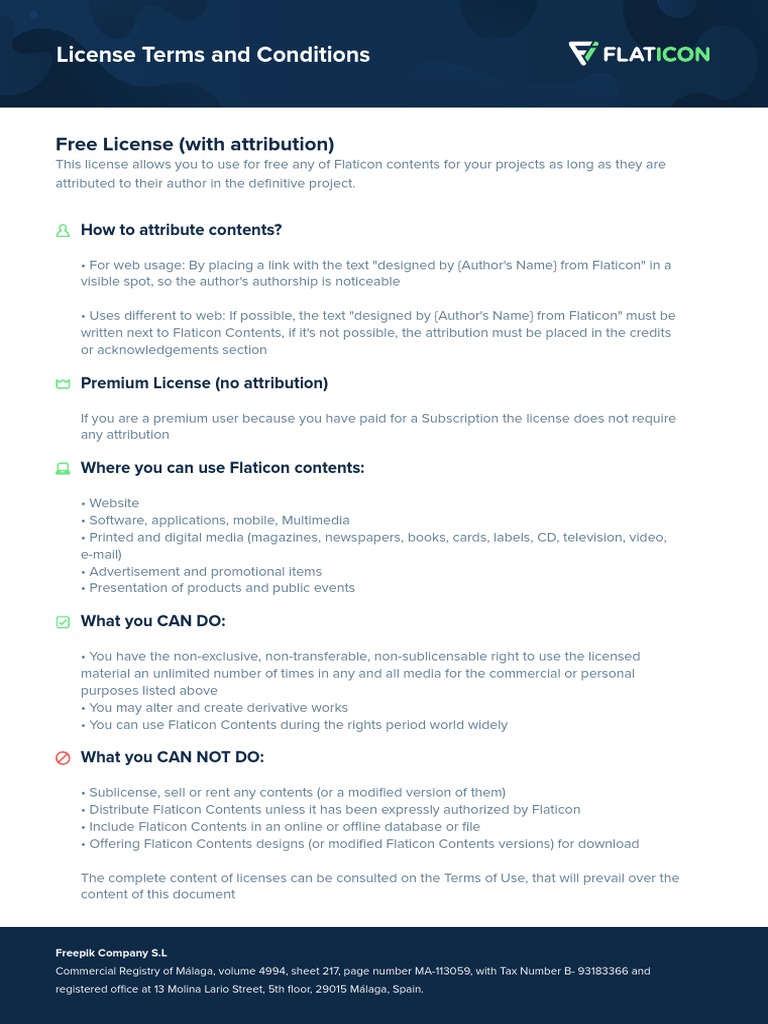 License Terms and Conditions

FLATICON

Free License (with attribution)
This license allows you to use for free any of Flaticon contents for your projects as long as they are attributed to their author in the definitive project.

How to attribute contents?

• For web usage: By placing a link with the text "designed by {Author's Name} from Flaticon" in a visible spot, so the author's authorship is noticeable

• Uses different to web: If possible, the text "designed by {Author's Name} from Flaticon" must be written next to Flaticon Contents, if it's not possible, the attribution must be placed in the credits or acknowledgements section

Premium License (no attribution)

If you are a premium user because you have paid for a Subscription the license does not require any attribution

Where you can use Flaticon contents:

• Website
• Software, applications, mobile, Multimedia
• Printed and digital media (magazines, newspapers, books, cards, labels, CD, television, video, e-mail)
• Advertisement and promotional items
• Presentation of products and public events

What you CAN DO:

• You have the non-exclusive, non-transferable, non-sublicensable right to use the licensed material an unlimited number of times in any and all media for the commercial or personal purposes listed above
• You may alter and create derivative works
• You can use Flaticon Contents during the rights period world widely

What you CAN NOT DO:

• Sublicense, sell or rent any contents (or a modified version of them)
• Distribute Flaticon Contents unless it has been expressly authorized by Flaticon
• Include Flaticon Contents in an online or offline database or file
• Offering Flaticon Contents designs (or modified Flaticon Contents versions) for download

The complete content of licenses can be consulted on the Terms of Use, that will prevail over the content of this document

Freepik Company S.L
Commercial Registry of Málaga, volume 4994, sheet 217, page number MA-113059, with Tax Number B- 93183366 and registered office at 13 Molina Lario Street, 5th floor, 29015 Málaga, Spain.